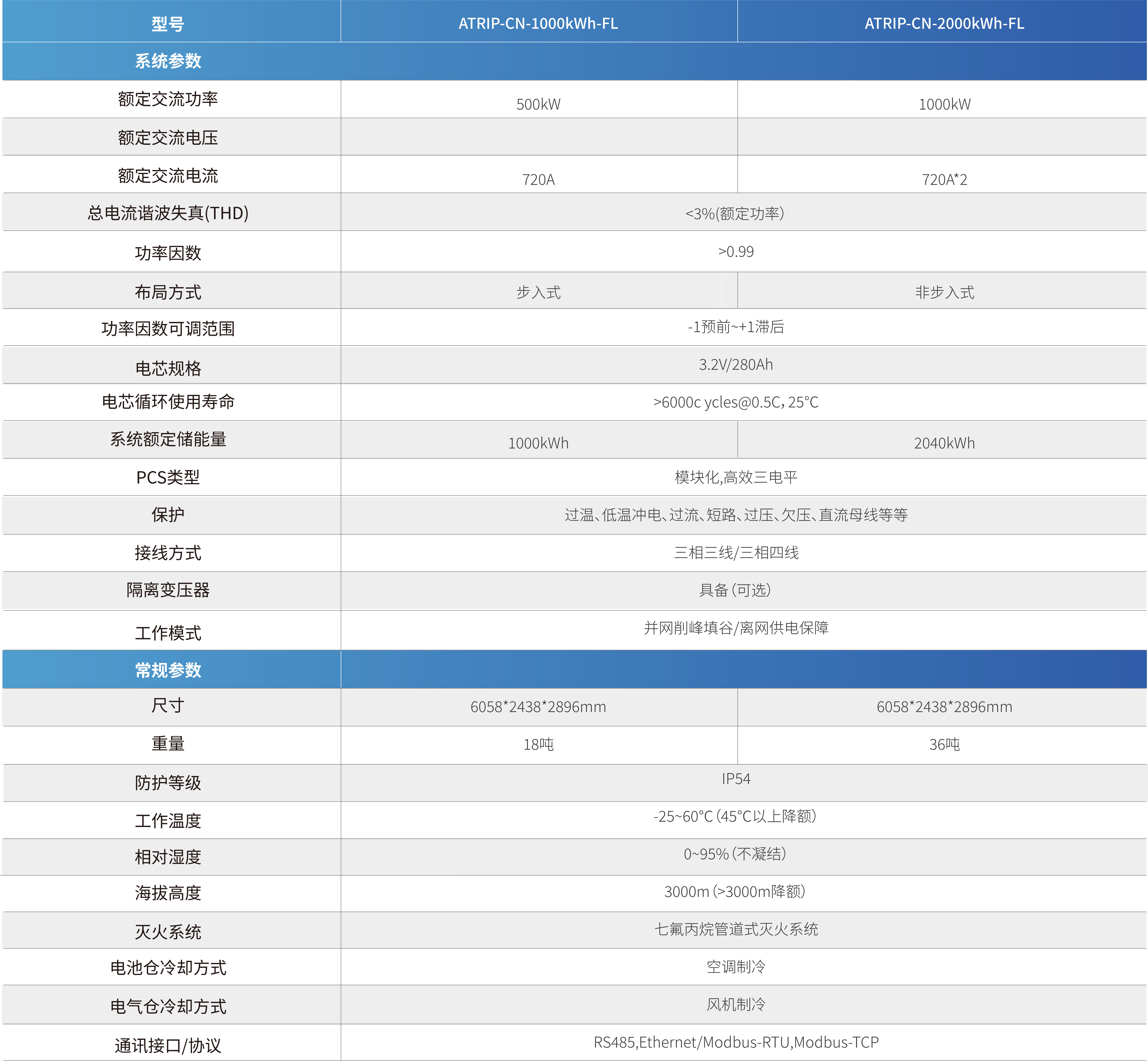 | 型号 | ATRIP-CN-1000kWh-FL | ATRIP-CN-2000kWh-FL |
|---|---|---|
| 系统参数 | | |
| 额定交流功率 | 500kW | 1000kW |
| 额定交流电压 | | |
| 额定交流电流 | 720A | 720A*2 |
| 总电流谐波失真(THD) | <3%(额定功率) | |
| 功率因数 | >0.99 | |
| 布局方式 | 步入式 | 非步入式 |
| 功率因数可调范围 | -1预前~+1滞后 | |
| 电芯规格 | 3.2V/280Ah | |
| 电芯循环使用寿命 | >6000c ycles@0.5C,25°C | |
| 系统额定储能量 | 1000kWh | 2040kWh |
| PCS类型 | 模块化,高效三电平 | |
| 保护 | 过温、低温冲电、过流、短路、过压、欠压、直流母线等等 | |
| 接线方式 | 三相三线/三相四线 | |
| 隔离变压器 | 具备(可选) | |
| 工作模式 | 并网削峰填谷/离网供电保障 | |
| 常规参数 | | |
| 尺寸 | 6058*2438*2896mm | 6058*2438*2896mm |
| 重量 | 18吨 | 36吨 |
| 防护等级 | IP54 | |
| 工作温度 | -25~60°C(45°C以上降额) | |
| 相对湿度 | 0~95%(不凝结) | |
| 海拔高度 | 3000m(>3000m降额) | |
| 灭火系统 | 七氟丙烷管道式灭火系统 | |
| 电池仓冷却方式 | 空调制冷 | |
| 电气仓冷却方式 | 风机制冷 | |
| 通讯接口/协议 | RS485,Ethernet/Modbus-RTU,Modbus-TCP | |